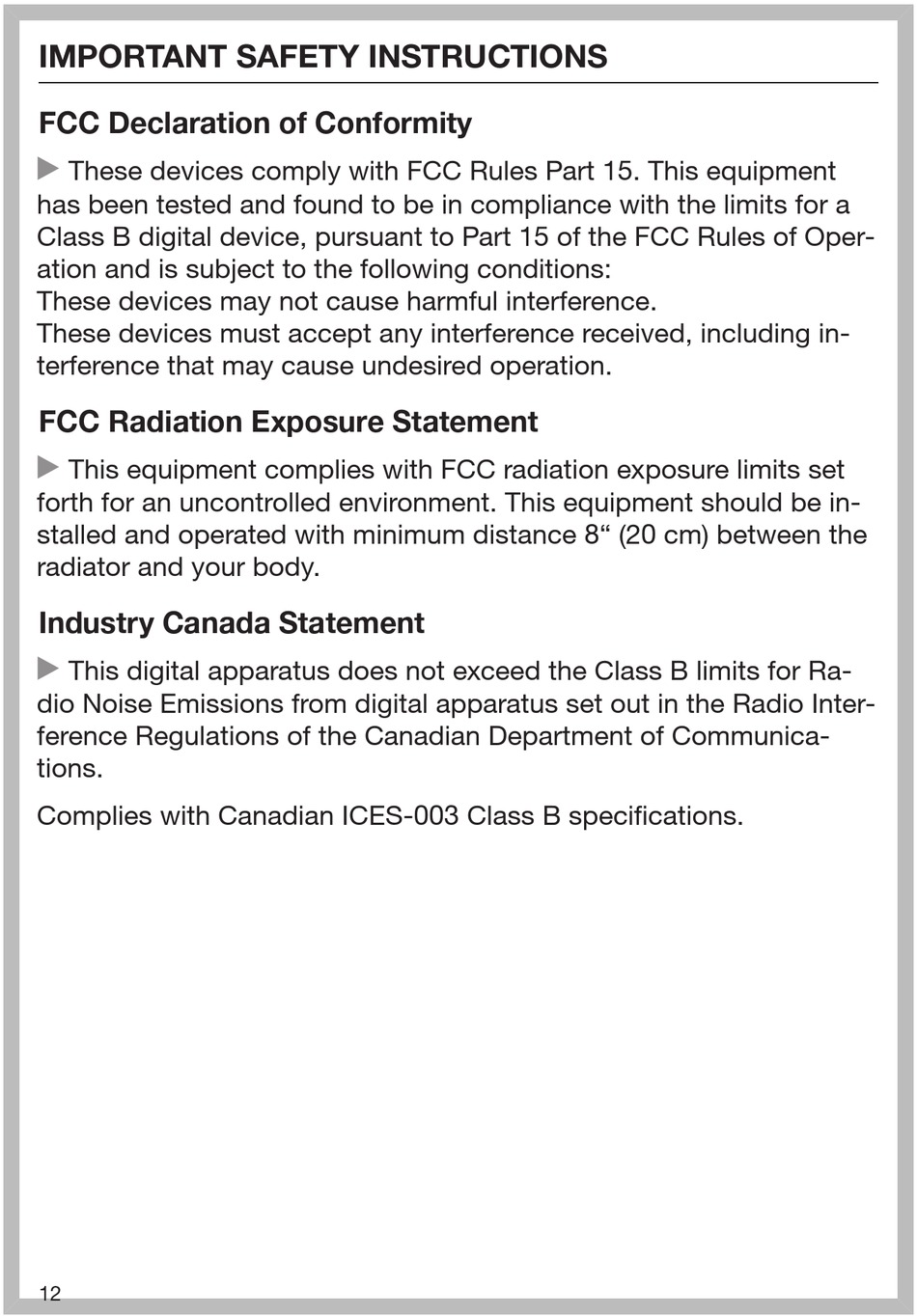 IMPORTANT SAFETY INSTRUCTIONS

FCC Declaration of Conformity

▶ These devices comply with FCC Rules Part 15. This equipment has been tested and found to be in compliance with the limits for a Class B digital device, pursuant to Part 15 of the FCC Rules of Operation and is subject to the following conditions:
These devices may not cause harmful interference.
These devices must accept any interference received, including interference that may cause undesired operation.

FCC Radiation Exposure Statement

▶ This equipment complies with FCC radiation exposure limits set forth for an uncontrolled environment. This equipment should be installed and operated with minimum distance 8“ (20 cm) between the radiator and your body.

Industry Canada Statement

▶ This digital apparatus does not exceed the Class B limits for Radio Noise Emissions from digital apparatus set out in the Radio Interference Regulations of the Canadian Department of Communications.

Complies with Canadian ICES-003 Class B specifications.

12